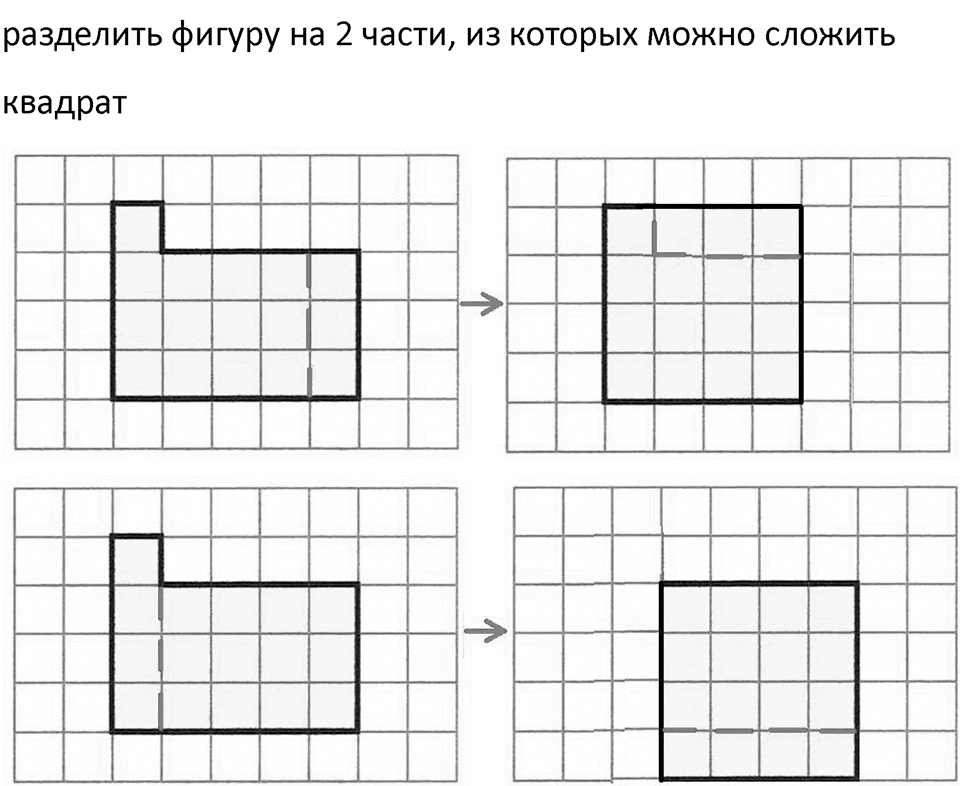 разделить фигуру на 2 части, из которых можно сложить квадрат